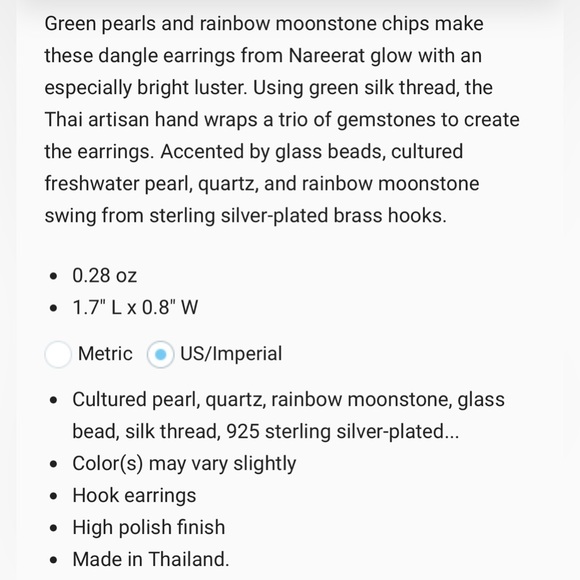 Green pearls and rainbow moonstone chips make these dangle earrings from Nareerat glow with an especially bright luster. Using green silk thread, the Thai artisan hand wraps a trio of gemstones to create the earrings. Accented by glass beads, cultured freshwater pearl, quartz, and rainbow moonstone swing from sterling silver-plated brass hooks.

- 0.28 oz
- 1.7" L x 0.8" W

Metric US/Imperial

- Cultured pearl, quartz, rainbow moonstone, glass bead, silk thread, 925 sterling silver-plated...
- Color(s) may vary slightly
- Hook earrings
- High polish finish
- Made in Thailand.